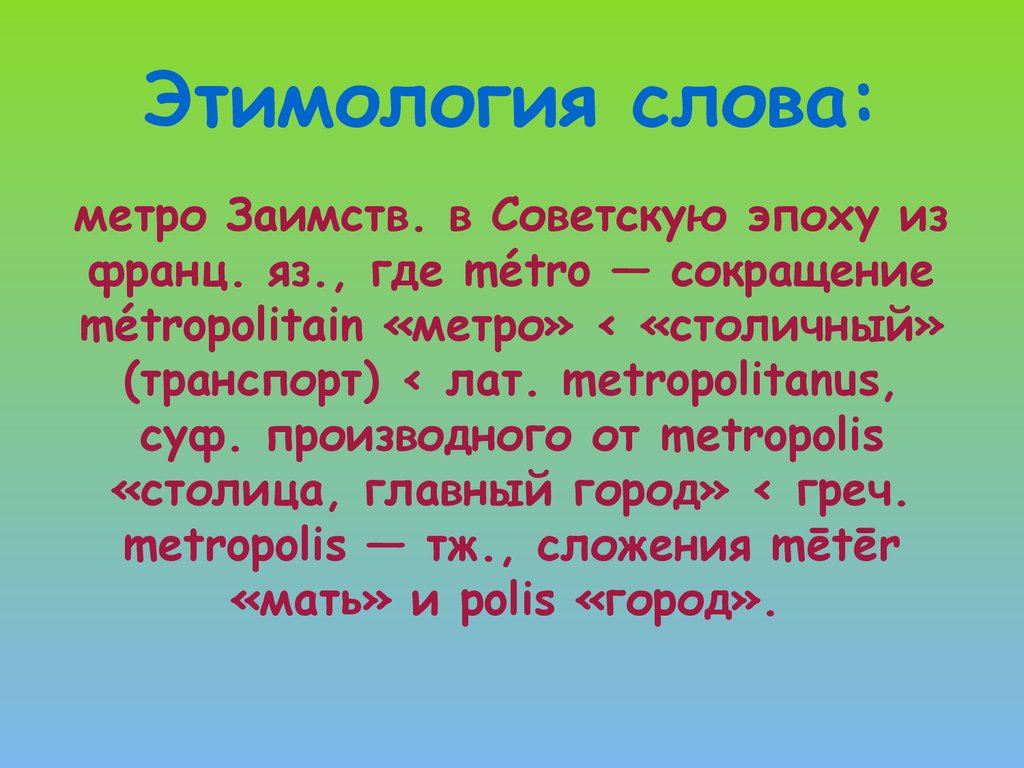 Этимология слова:

метро Заимств. в Советскую эпоху из франц. яз., где métro — сокращение métropolitain «метро» < «столичный» (транспорт) < лат. metropolitanus, суф. производного от metropolis «столица, главный город» < греч. metropolis — тж., сложения mētēr «мать» и polis «город».